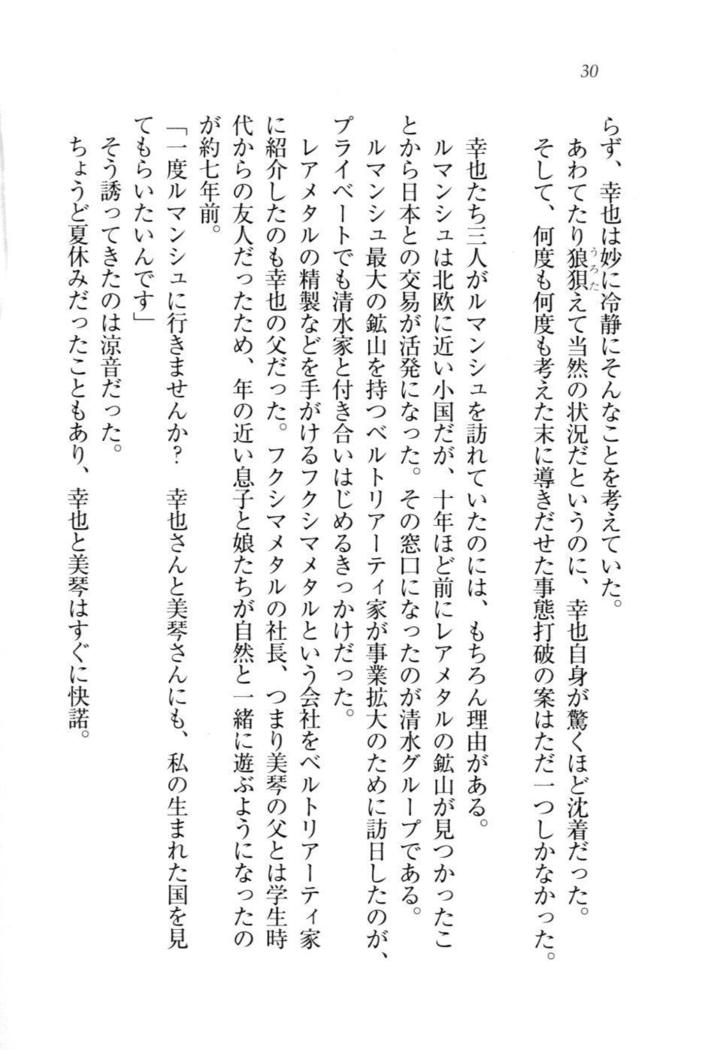 30

らず、幸也は妙に冷静にそんなことを考えていた。
あわてたり狼狽えて当然の状況だというのに、幸也自身が驚くほど沈着だった。
そして、何度も何度も考えた末に導きだせた事態打破の案はただ一つしかなかった。

幸也たち三人がルマンシュを訪れていたのには、もちろん理由がある。
ルマンシュは北欧に近い小国だが、十年ほど前にレアメタルの鉱山が見つかったことから日本との交易が活発になった。その窓口になったのが清水グループである。
ルマンシュ最大の鉱山を持つベルトリアーティ家が事業拡大のために訪日したのが、プライベートでも清水家と付き合いはじめるきっかけだった。
レアメタルの精製などを手がけるフクシマメタルという会社をベルトリアーティ家に紹介したのも幸也の父だった。フクシマメタルの社長、つまり美琴の父とは学生時代からの友人だったため、年の近い息子と娘たちが自然と一緒に遊ぶようになったのが約七年前。
「一度ルマンシュに行きませんか？　幸也さんと美琴さんにも、私の生まれた国を見てもらいたいんです」
そう誘ってきたのは涼音だった。
ちょうど夏休みだったこともあり、幸也と美琴はすぐに快諾。